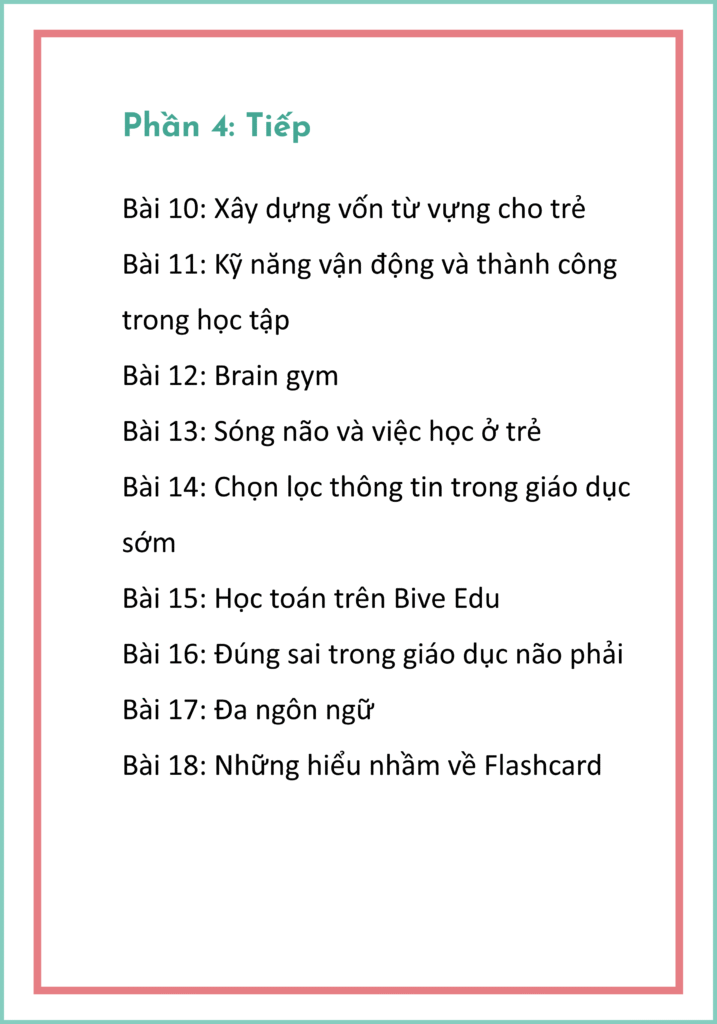 Phần 4: Tiếp

Bài 10: Xây dựng vốn từ vựng cho trẻ

Bài 11: Kỹ năng vận động và thành công trong học tập

Bài 12: Brain gym

Bài 13: Sóng não và việc học ở trẻ

Bài 14: Chọn lọc thông tin trong giáo dục sớm

Bài 15: Học toán trên Bive Edu

Bài 16: Đúng sai trong giáo dục não phải

Bài 17: Đa ngôn ngữ

Bài 18: Những hiểu nhầm về Flashcard